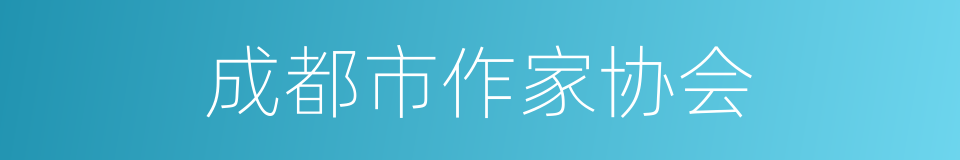 成都市作家协会